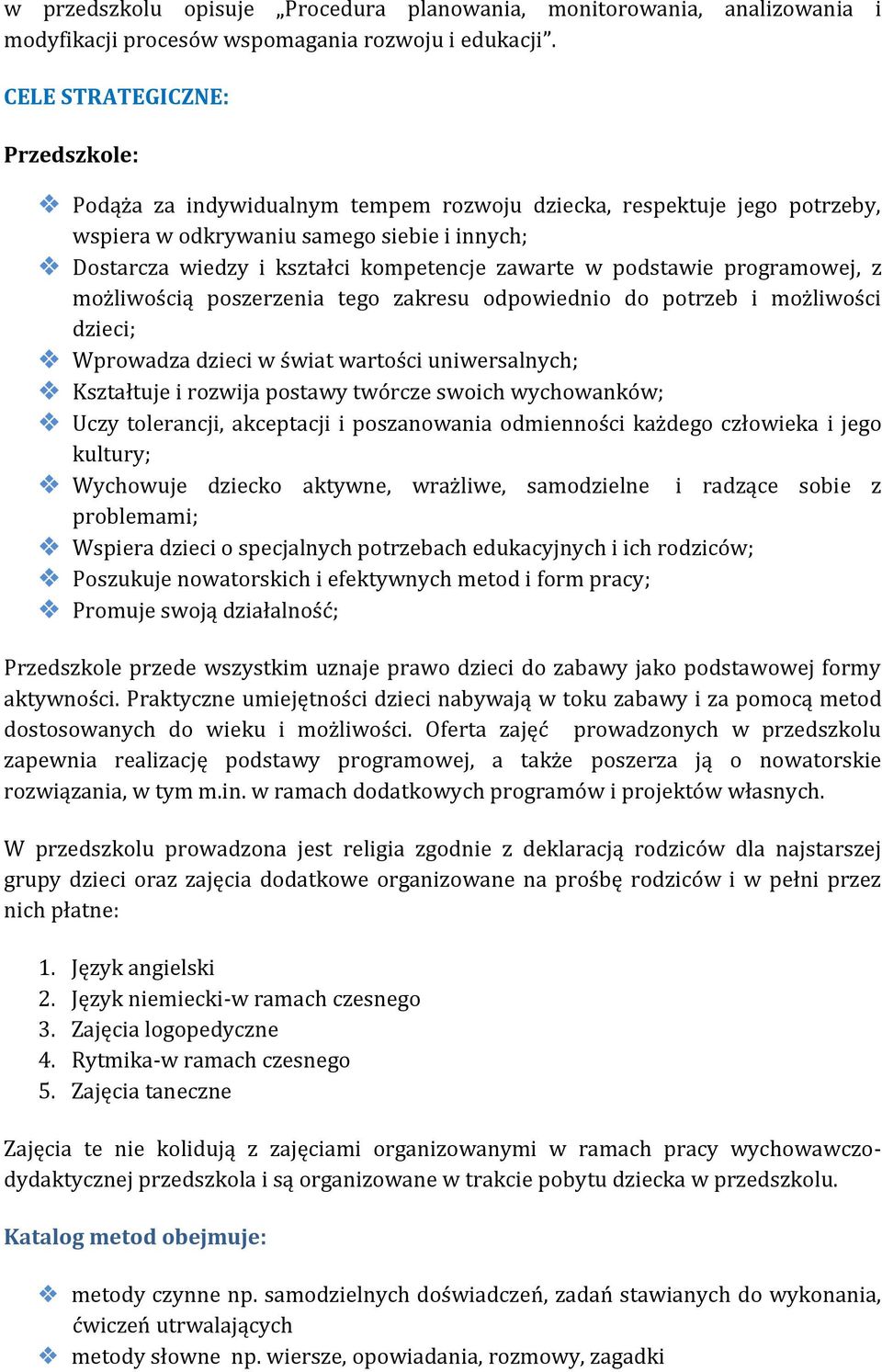 w przedszkolu opisuje „Procedura planowania, monitorowania, analizowania i modyfikacji procesów wspomagania rozwoju i edukacji”.

CELE STRATEGICZNE:

Przedszkole:

❖ Podąża za indywidualnym tempem rozwoju dziecka, respektuje jego potrzeby, wspiera w odkrywaniu samego siebie i innych;
❖ Dostarcza wiedzy i kształci kompetencje zawarte w podstawie programowej, z możliwością poszerzenia tego zakresu odpowiednio do potrzeb i możliwości dzieci;
❖ Wprowadza dzieci w świat wartości uniwersalnych;
❖ Kształtuje i rozwija postawy twórcze swoich wychowanków;
❖ Uczy tolerancji, akceptacji i poszanowania odmienności każdego człowieka i jego kultury;
❖ Wychowuje dziecko aktywne, wrażliwe, samodzielne i radzące sobie z problemami;
❖ Wspiera dzieci o specjalnych potrzebach edukacyjnych i ich rodziców;
❖ Poszukuje nowatorskich i efektywnych metod i form pracy;
❖ Promuje swoją działalność;

Przedszkole przede wszystkim uznaje prawo dzieci do zabawy jako podstawowej formy aktywności. Praktyczne umiejętności dzieci nabywają w toku zabawy i za pomocą metod dostosowanych do wieku i możliwości. Oferta zajęć prowadzonych w przedszkolu zapewnia realizację podstawy programowej, a także poszerza ją o nowatorskie rozwiązania, w tym m.in. w ramach dodatkowych programów i projektów własnych.

W przedszkolu prowadzona jest religia zgodnie z deklaracją rodziców dla najstarszej grupy dzieci oraz zajęcia dodatkowe organizowane na prośbę rodziców i w pełni przez nich płatne:

1. Język angielski
2. Język niemiecki-w ramach czesnego
3. Zajęcia logopedyczne
4. Rytmika-w ramach czesnego
5. Zajęcia taneczne

Zajęcia te nie kolidują z zajęciami organizowanymi w ramach pracy wychowawczo-dydaktycznej przedszkola i są organizowane w trakcie pobytu dziecka w przedszkolu.

Katalog metod obejmuje:

❖ metody czynne np. samodzielnych doświadczeń, zadań stawianych do wykonania, ćwiczeń utrwalających
❖ metody słowne np. wiersze, opowiadania, rozmowy, zagadki